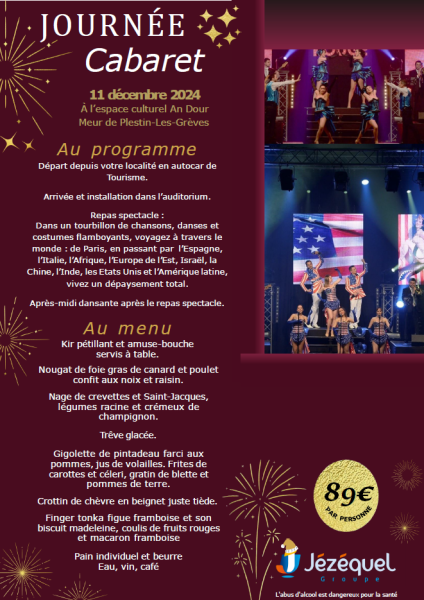 JOURNÉE
Cabaret

11 décembre 2024
À l'espace culturel An Dour Meur de Plestin-Les-Grèves

Au programme
Départ depuis votre localité en autocar de Tourisme.

Arrivée et installation dans l'auditorium.

Repas spectacle :
Dans un tourbillon de chansons, danses et costumes flamboyants, voyagez à travers le monde : de Paris, en passant par l'Espagne, l'Italie, l'Afrique, l'Europe de l'Est, Israël, la Chine, l'Inde, les Etats Unis et l'Amérique latine, vivez un dépaysement total.

Après-midi dansante après le repas spectacle.

Au menu
Kir pétillant et amuse-bouche servis à table.

Nougat de foie gras de canard et poulet confit aux noix et raisin.

Nage de crevettes et Saint-Jacques, légumes racine et crémeux de champignon.

Trêve glacée.

Gigolette de pintadeau farci aux pommes, jus de volailles. Frites de carottes et céleri, gratin de blette et pommes de terre.

Crottin de chèvre en beignet juste tiède.

Finger tonka figue framboise et son biscuit madeleine, coulis de fruits rouges et macaron framboise

Pain individuel et beurre
Eau, vin, café

89€
PAR PERSONNE

Jézéquel
Groupe

L'abus d'alcool est dangereux pour la santé